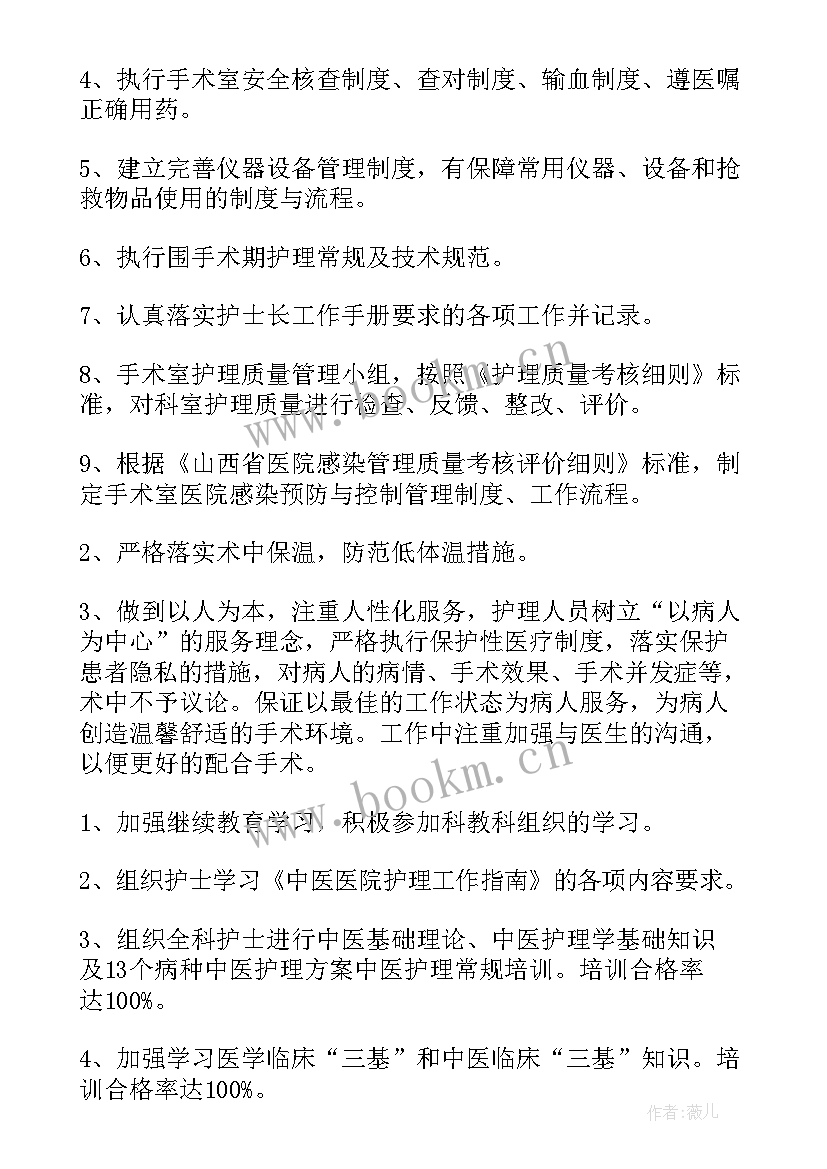 4、执行手术室安全核查制度、查对制度、输血制度、遵医嘱正确用药。

5、建立完善仪器设备管理制度，有保障常用仪器、设备和抢救物品使用的制度与流程。

6、执行围手术期护理常规及技术规范。

7、认真落实护士长工作手册要求的各项工作并记录。

8、手术室护理质量管理小组，按照《护理质量考核细则》标准，对科室护理质量进行检查、反馈、整改、评价。

9、根据《山西省医院感染管理质量考核评价细则》标准，制定手术室医院感染预防与控制管理制度、工作流程。

2、严格落实术中保温，防范低体温措施。

3、做到以人为本，注重人性化服务，护理人员树立“以病人为中心”的服务理念，严格执行保护性医疗制度，落实保护患者隐私的措施，对病人的病情、手术效果、手术并发症等，术中不予议论。保证以最佳的工作状态为病人服务，为病人创造温馨舒适的手术环境。工作中注重加强与医生的沟通，以便更好的配合手术。

1、加强继续教育学习，积极参加科教科组织的学习。

2、组织护士学习《中医医院护理工作指南》的各项内容要求。

3、组织全科护士进行中医基础理论、中医护理学基础知识及13个病种中医护理方案中医护理常规培训。培训合格率达100%。

4、加强学习医学临床“三基”和中医临床“三基”知识。培训合格率达100%。

www.bookm.cn

www.bookm.cn

作者:薇儿